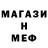 МАГАЗИ
Н
МЕФ